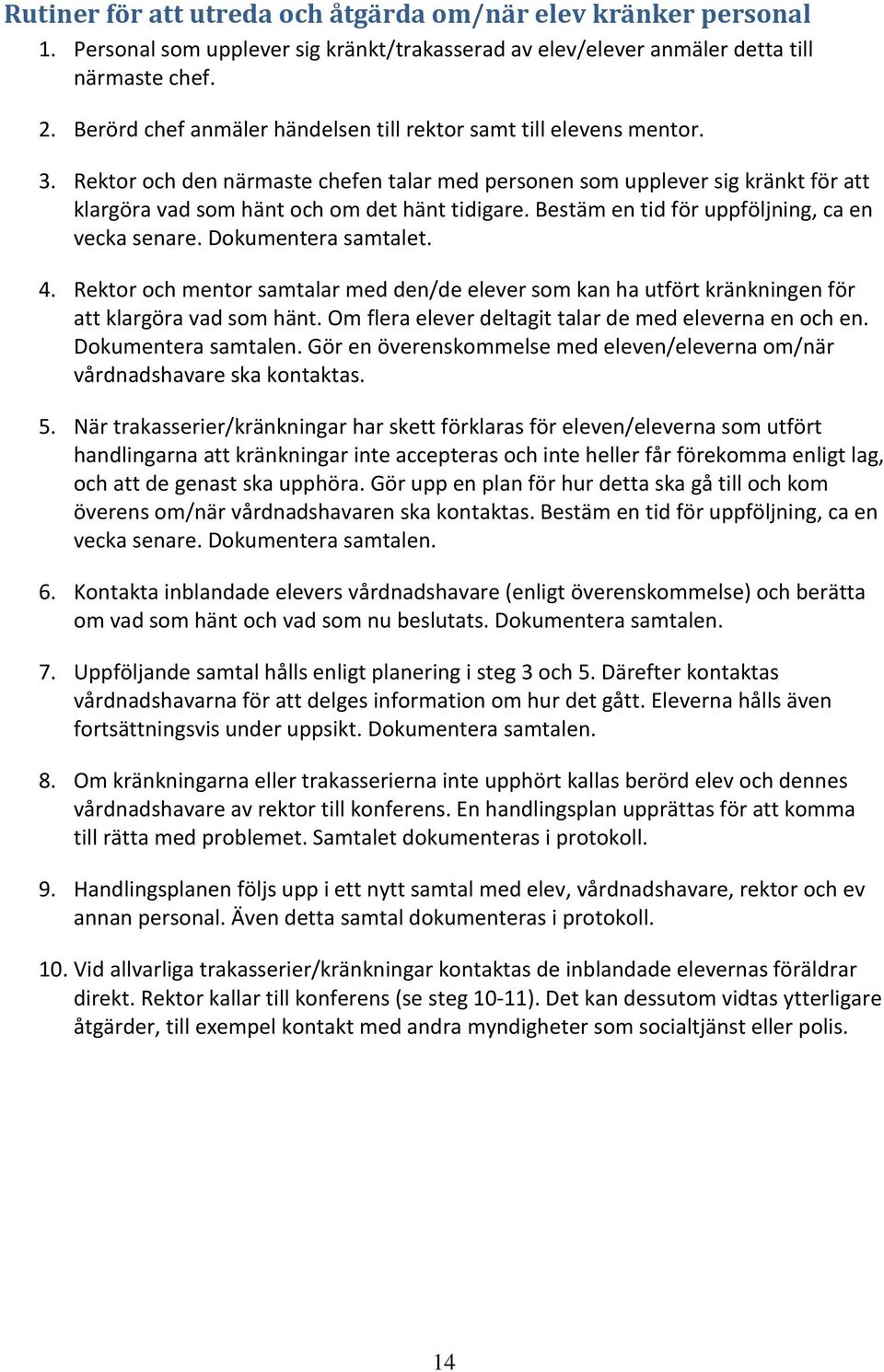 Rutiner för att utreda och åtgärda om/när elev kränker personal

1. Personal som upplever sig kränkt/trakasserad av elev/elever anmäler detta till närmaste chef.

2. Berörd chef anmäler händelsen till rektor samt till elevens mentor.

3. Rektor och den närmaste chefen talar med personen som upplever sig kränkt för att klargöra vad som hänt och om det hänt tidigare. Bestäm en tid för uppföljning, ca en vecka senare. Dokumentera samtalet.

4. Rektor och mentor samtalar med den/de elever som kan ha utfört kränkningen för att klargöra vad som hänt. Om flera elever deltagit talar de med eleverna en och en. Dokumentera samtalen. Gör en överenskommelse med eleven/eleverna om/när vårdnadshavare ska kontaktas.

5. När trakasserier/kränkningar har skett förklaras för eleven/eleverna som utfört handlingarna att kränkningar inte accepteras och inte heller får förekomma enligt lag, och att de genast ska upphöra. Gör upp en plan för hur detta ska gå till och kom överens om/när vårdnadshavaren ska kontaktas. Bestäm en tid för uppföljning, ca en vecka senare. Dokumentera samtalen.

6. Kontakta inblandade elevers vårdnadshavare (enligt överenskommelse) och berätta om vad som hänt och vad som nu beslutats. Dokumentera samtalen.

7. Uppföljande samtal hålls enligt planering i steg 3 och 5. Därefter kontaktas vårdnadshavarna för att delges information om hur det gått. Eleverna hålls även fortsättningsvis under uppsikt. Dokumentera samtalen.

8. Om kränkningarna eller trakasserierna inte upphört kallas berörd elev och dennes vårdnadshavare av rektor till konferens. En handlingsplan upprättas för att komma till rätta med problemet. Samtalet dokumenteras i protokoll.

9. Handlingsplanen följs upp i ett nytt samtal med elev, vårdnadshavare, rektor och ev annan personal. Även detta samtal dokumenteras i protokoll.

10. Vid allvarliga trakasserier/kränkningar kontaktas de inblandade elevernas föräldrar direkt. Rektor kallar till konferens (se steg 10-11). Det kan dessutom vidtas ytterligare åtgärder, till exempel kontakt med andra myndigheter som socialtjänst eller polis.

14